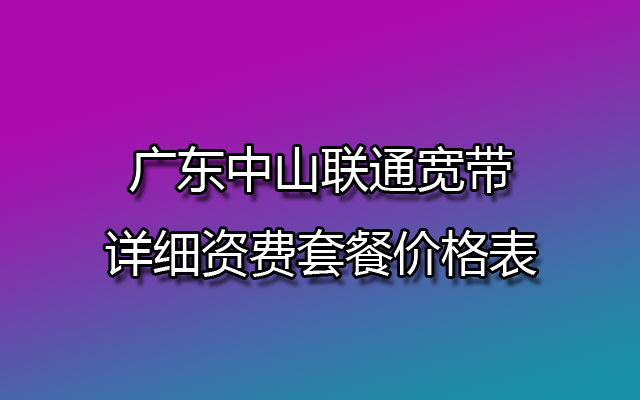 广东中山联通宽带
详细资费套餐价格表